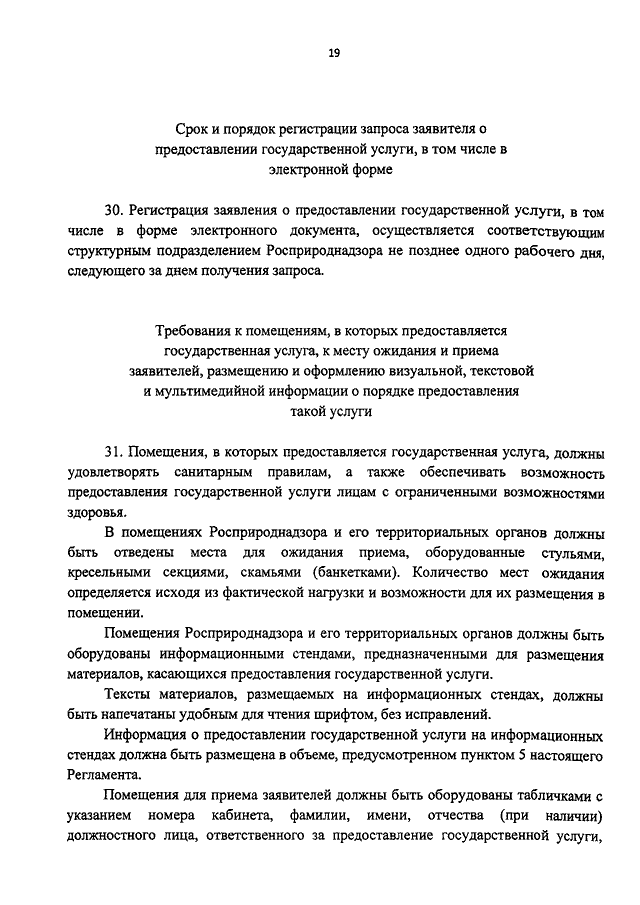 19

Срок и порядок регистрации запроса заявителя о предоставлении государственной услуги, в том числе в электронной форме

30. Регистрация заявления о предоставлении государственной услуги, в том числе в форме электронного документа, осуществляется соответствующим структурным подразделением Росприроднадзора не позднее одного рабочего дня, следующего за днем получения запроса.

Требования к помещениям, в которых предоставляется государственная услуга, к месту ожидания и приема заявителей, размещению и оформлению визуальной, текстовой и мультимедийной информации о порядке предоставления такой услуги

31. Помещения, в которых предоставляется государственная услуга, должны удовлетворять санитарным правилам, а также обеспечивать возможность предоставления государственной услуги лицам с ограниченными возможностями здоровья.

В помещениях Росприроднадзора и его территориальных органов должны быть отведены места для ожидания приема, оборудованные стульями, кресельными секциями, скамьями (банкетками). Количество мест ожидания определяется исходя из фактической нагрузки и возможности для их размещения в помещении.

Помещения Росприроднадзора и его территориальных органов должны быть оборудованы информационными стендами, предназначенными для размещения материалов, касающихся предоставления государственной услуги.

Тексты материалов, размещаемых на информационных стендах, должны быть напечатаны удобным для чтения шрифтом, без исправлений.

Информация о предоставлении государственной услуги на информационных стендах должна быть размещена в объеме, предусмотренном пунктом 5 настоящего Регламента.

Помещения для приема заявителей должны быть оборудованы табличками с указанием номера кабинета, фамилии, имени, отчества (при наличии) должностного лица, ответственного за предоставление государственной услуги,